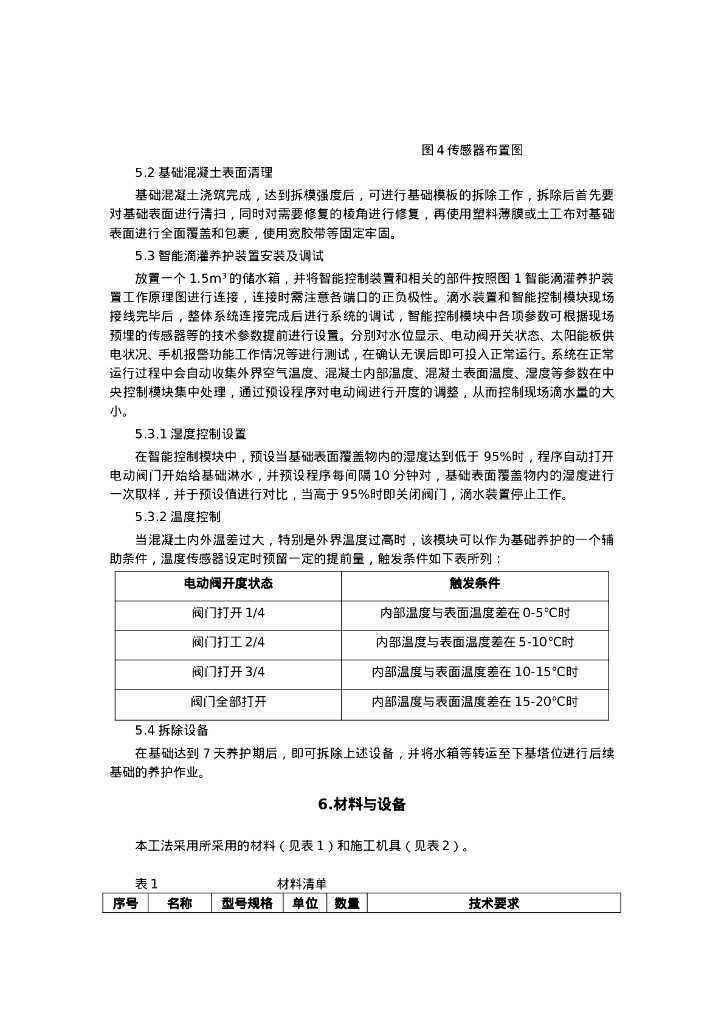 图 4 传感器布置图

5.2 基础混凝土表面清理

基础混凝土浇筑完成，达到拆模强度后，可进行基础模板的拆除工作，拆除后首先要对基础表面进行清扫，同时对需要修复的棱角进行修复，再使用塑料薄膜或土工布对基础表面进行全面覆盖和包裹，使用宽胶带等固定牢固。

5.3 智能滴灌养护装置安装及调试

放置一个 $1.5m^3$ 的储水箱，并将智能控制装置和相关的部件按照图 1 智能滴灌养护装置工作原理图进行连接，连接时需注意各端口的正负极性。滴水装置和智能控制模块现场接线完毕后，整体系统连接完成后进行系统的调试，智能控制模块中各项参数可根据现场预埋的传感器等的技术参数提前进行设置。分别对水位显示、电动阀开关状态、太阳能板供电状况、手机报警功能工作情况等进行测试，在确认无误后即可投入正常运行。系统在正常运行过程中会自动收集外界空气温度、混凝土内部温度、混凝土表面温度、湿度等参数在中央控制模块集中处理，通过预设程序对电动阀进行开度的调整，从而控制现场滴水量的大小。

5.3.1 湿度控制设置

在智能控制模块中，预设当基础表面覆盖物内的湿度达到低于 95%时，程序自动打开电动阀门开始给基础淋水，并预设程序每间隔 10 分钟对，基础表面覆盖物内的湿度进行一次取样，并于预设值进行对比，当高于 95%时即关闭阀门，滴水装置停止工作。

5.3.2 温度控制

当混凝土内外温差过大，特别是外界温度过高时，该模块可以作为基础养护的一个辅助条件，温度传感器设定时预留一定的提前量，触发条件如下表所列：

| 电动阀开度状态 | 触发条件 |
|---|---|
| 阀门打开 1/4 | 内部温度与表面温度差在 0-5°C时 |
| 阀门打工 2/4 | 内部温度与表面温度差在 5-10°C时 |
| 阀门打开 3/4 | 内部温度与表面温度差在 10-15°C时 |
| 阀门全部打开 | 内部温度与表面温度差在 15-20°C时 |

5.4 拆除设备

在基础达到 7 天养护期后，即可拆除上述设备，并将水箱等转运至下基塔位进行后续基础的养护作业。

6.材料与设备

本工法采用所采用的材料（见表 1）和施工机具（见表 2）。

表 1　　　　　材料清单

| 序号 | 名称 | 型号规格 | 单位 | 数量 | 技术要求 |
|---|---|---|---|---|---|